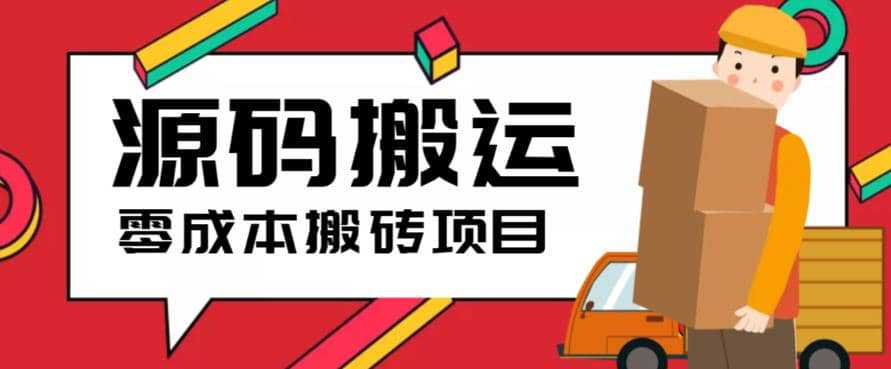 源码搬运

零成本搬砖项目